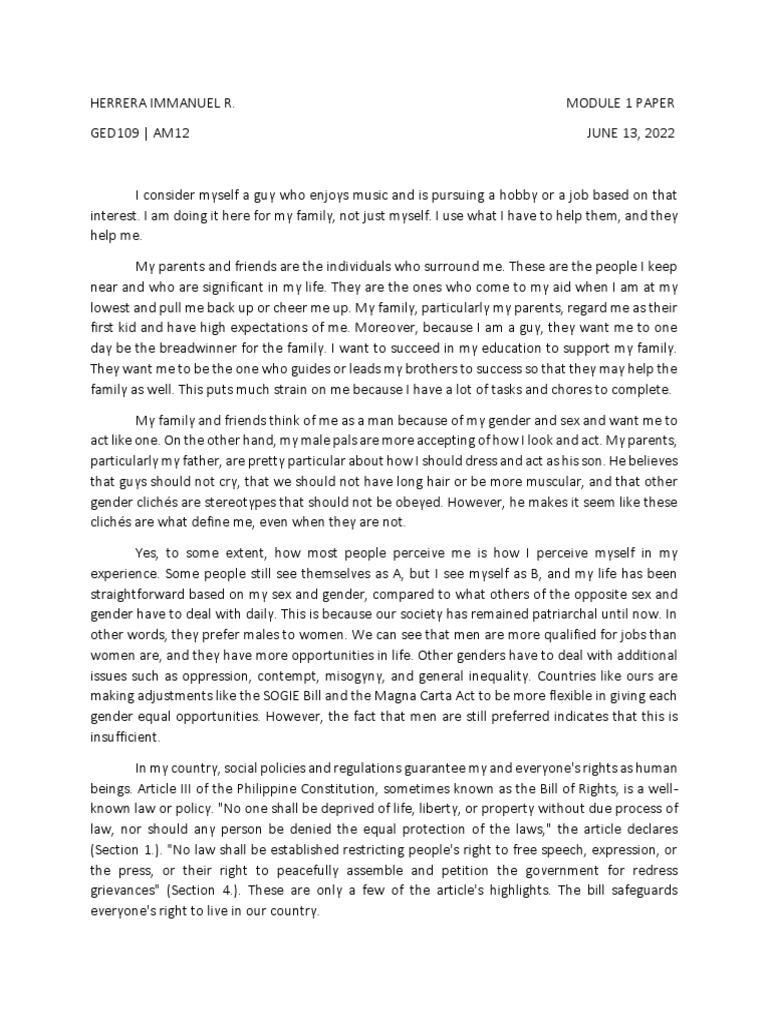 HERRERA IMMANUEL R.

MODULE 1 PAPER

GED109 | AM12

JUNE 13, 2022

I consider myself a guy who enjoys music and is pursuing a hobby or a job based on that interest. I am doing it here for my family, not just myself. I use what I have to help them, and they help me.

My parents and friends are the individuals who surround me. These are the people I keep near and who are significant in my life. They are the ones who come to my aid when I am at my lowest and pull me back up or cheer me up. My family, particularly my parents, regard me as their first kid and have high expectations of me. Moreover, because I am a guy, they want me to one day be the breadwinner for the family. I want to succeed in my education to support my family. They want me to be the one who guides or leads my brothers to success so that they may help the family as well. This puts much strain on me because I have a lot of tasks and chores to complete.

My family and friends think of me as a man because of my gender and sex and want me to act like one. On the other hand, my male pals are more accepting of how I look and act. My parents, particularly my father, are pretty particular about how I should dress and act as his son. He believes that guys should not cry, that we should not have long hair or be more muscular, and that other gender clichés are stereotypes that should not be obeyed. However, he makes it seem like these clichés are what define me, even when they are not.

Yes, to some extent, how most people perceive me is how I perceive myself in my experience. Some people still see themselves as A, but I see myself as B, and my life has been straightforward based on my sex and gender, compared to what others of the opposite sex and gender have to deal with daily. This is because our society has remained patriarchal until now. In other words, they prefer males to women. We can see that men are more qualified for jobs than women are, and they have more opportunities in life. Other genders have to deal with additional issues such as oppression, contempt, misogyny, and general inequality. Countries like ours are making adjustments like the SOGIE Bill and the Magna Carta Act to be more flexible in giving each gender equal opportunities. However, the fact that men are still preferred indicates that this is insufficient.

In my country, social policies and regulations guarantee my and everyone's rights as human beings. Article III of the Philippine Constitution, sometimes known as the Bill of Rights, is a well-known law or policy. "No one shall be deprived of life, liberty, or property without due process of law, nor should any person be denied the equal protection of the laws," the article declares (Section 1.). "No law shall be established restricting people's right to free speech, expression, or the press, or their right to peacefully assemble and petition the government for redress grievances" (Section 4.). These are only a few of the article's highlights. The bill safeguards everyone's right to live in our country.